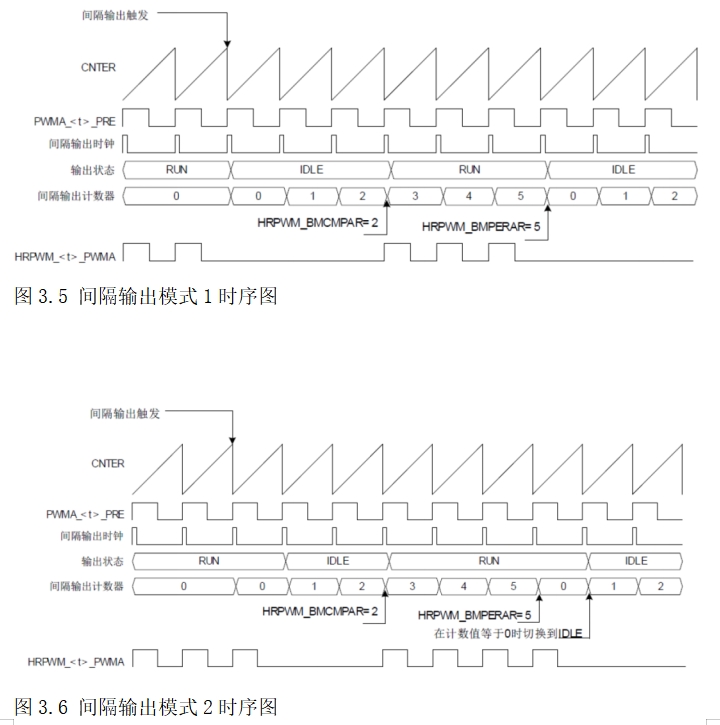 间隔输出触发

CNTER

PWMA_<t>_PRE

间隔输出时钟

输出状态 RUN IDLE RUN IDLE

间隔输出计数器 0 0 1 2 3 4 5 0 1 2

HRPWM_BMCMPAR= 2

HRPWM_BMPERAR= 5

HRPWM_<t>_PWMA

图 3.5 间隔输出模式 1 时序图

间隔输出触发

CNTER

PWMA_<t>_PRE

间隔输出时钟

输出状态 RUN IDLE RUN IDLE

间隔输出计数器 0 0 1 2 3 4 5 0 1 2

HRPWM_BMCMPAR= 2

HRPWM_BMPERAR= 5

在计数值等于0时切换到IDLE

HRPWM_<t>_PWMA

图 3.6 间隔输出模式 2 时序图